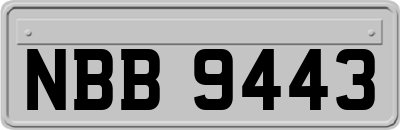 NBB 9443